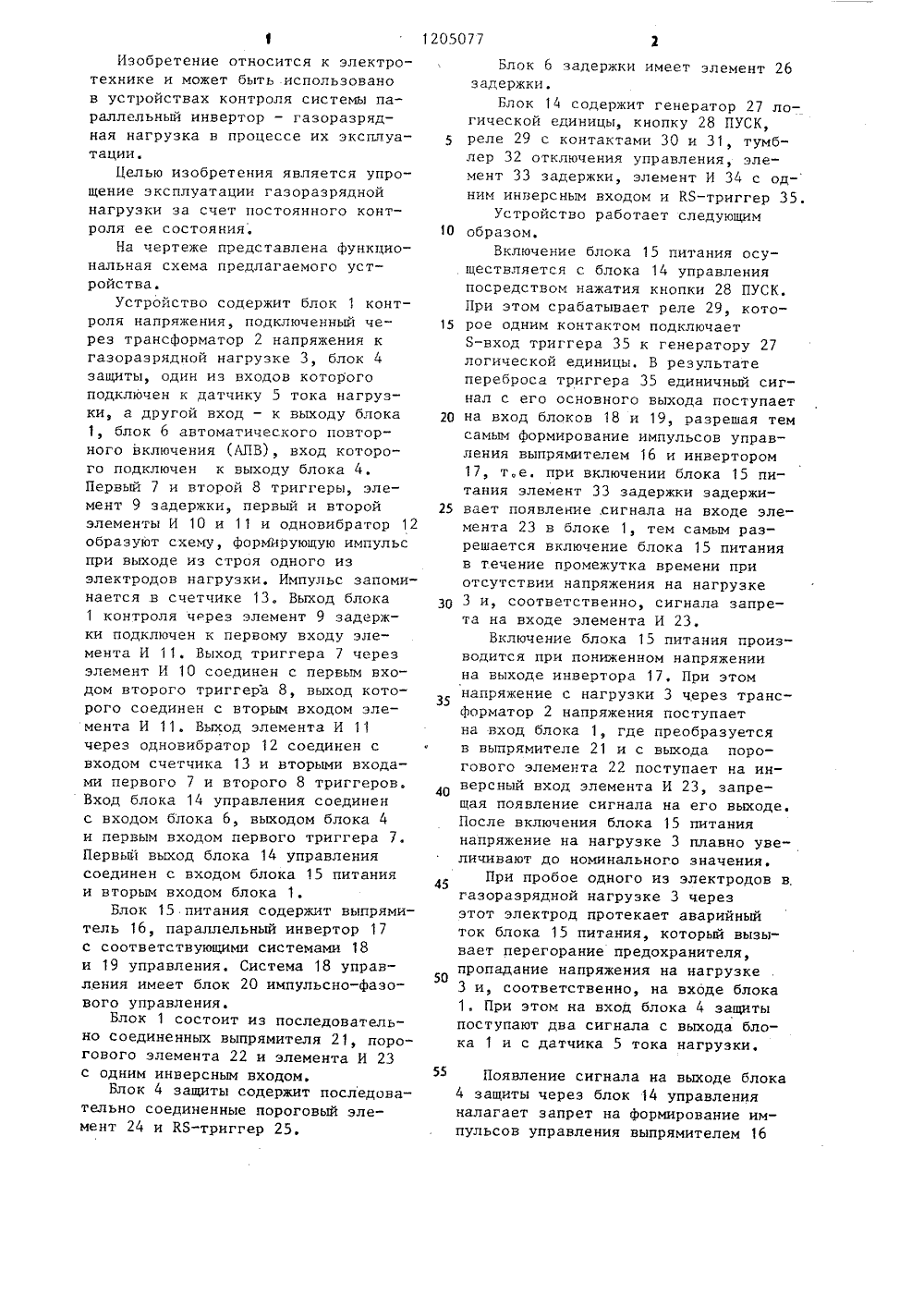 1 1205077 2

Изобретение относится к электротехнике и может быть использовано в устройствах контроля системы параллельный инвертор - газоразрядная нагрузка в процессе их эксплуатации.

Целью изобретения является упрощение эксплуатации газоразрядной нагрузки за счет постоянного контроля ее состояния.

На чертеже представлена функциональная схема предлагаемого устройства.

Устройство содержит блок 1 контроля напряжения, подключенный через трансформатор 2 напряжения к газоразрядной нагрузке 3, блок 4 защиты, один из входов которого подключен к датчику 5 тока нагрузки, а другой вход - к выходу блока 1, блок 6 автоматического повторного включения (АПВ), вход которого подключен к выходу блока 4. Первый 7 и второй 8 триггеры, элемент 9 задержки, первый и второй элементы И 10 и 11 и одновибратор 12 образуют схему, формирующую импульс при выходе из строя одного из электродов нагрузки. Импульс запоминается в счетчике 13. Выход блока 1 контроля через элемент 9 задержки подключен к первому входу элемента И 11. Выход триггера 7 через элемент И 10 соединен с первым входом второго триггера 8, выход которого соединен с вторым входом элемента И 11. Выход элемента И 11 через одновибратор 12 соединен с входом счетчика 13 и вторыми входами первого 7 и второго 8 триггеров. Вход блока 14 управления соединен с входом блока 6, выходом блока 4 и первым входом первого триггера 7. Первый выход блока 14 управления соединен с входом блока 15 питания и вторым входом блока 1.

Блок 15 питания содержит выпрямитель 16, параллельный инвертор 17 с соответствующими системами 18 и 19 управления. Система 18 управления имеет блок 20 импульсно-фазового управления.

Блок 1 состоит из последовательно соединенных выпрямителя 21, порогового элемента 22 и элемента И 23 с одним инверсным входом.

Блок 4 защиты содержит последовательно соединенные пороговый элемент 24 и RS-триггер 25.

Блок 6 задержки имеет элемент 26 задержки.

Блок 14 содержит генератор 27 логической единицы, кнопку 28 ПУСК, реле 29 с контактами 30 и 31, тумблер 32 отключения управления, элемент 33 задержки, элемент И 34 с одним инверсным входом и RS-триггер 35.

Устройство работает следующим образом.

Включение блока 15 питания осуществляется с блока 14 управления посредством нажатия кнопки 28 ПУСК. При этом срабатывает реле 29, которое одним контактом подключает S-вход триггера 35 к генератору 27 логической единицы. В результате переброса триггера 35 единичный сигнал с его основного выхода поступает на вход блоков 18 и 19, разрешая тем самым формирование импульсов управления выпрямителем 16 и инвертором 17, т.е. при включении блока 15 питания элемент 33 задержки задерживает появление сигнала на входе элемента 23 в блоке 1, тем самым разрешается включение блока 15 питания в течение промежутка времени при отсутствии напряжения на нагрузке 3 и, соответственно, сигнала запрета на входе элемента И 23.

Включение блока 15 питания производится при пониженном напряжении на выходе инвертора 17. При этом напряжение с нагрузки 3 через трансформатор 2 напряжения поступает на вход блока 1, где преобразуется в выпрямителе 21 и с выхода порогового элемента 22 поступает на инверсный вход элемента И 23, запрещая появление сигнала на его выходе. После включения блока 15 питания напряжение на нагрузке 3 плавно увеличивают до номинального значения.

При пробое одного из электродов в газоразрядной нагрузке 3 через этот электрод протекает аварийный ток блока 15 питания, который вызывает перегорание предохранителя, пропадание напряжения на нагрузке 3 и, соответственно, на входе блока 1. При этом на вход блока 4 защиты поступают два сигнала с выхода блока 1 и с датчика 5 тока нагрузки.

Появление сигнала на выходе блока 4 защиты через блок 14 управления налагает запрет на формирование импульсов управления выпрямителем 16

5
10
15
20
25
30
35
40
45
50
55